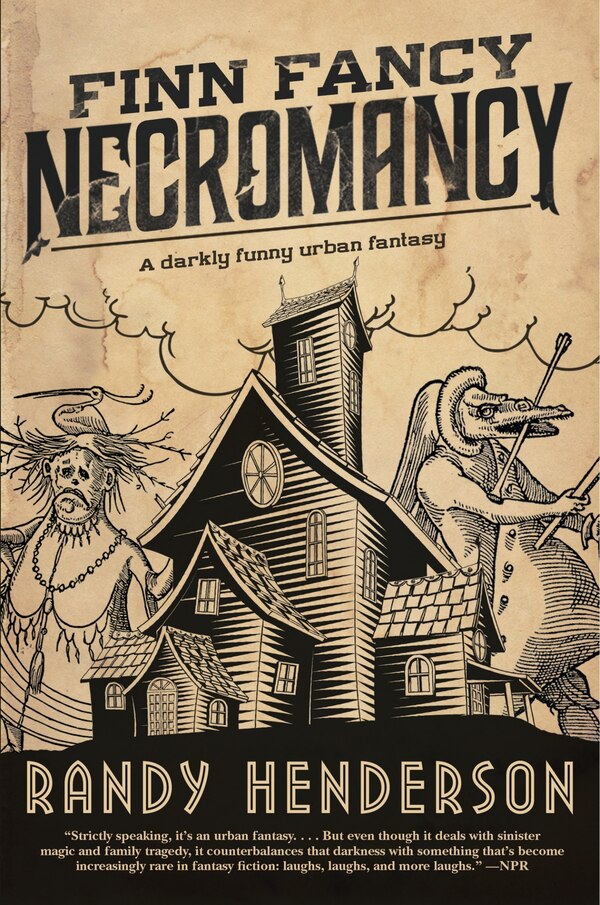 FINN FANCY
NECROMANCY

A darkly funny urban fantasy

RANDY HENDERSON

"Strictly speaking, it's an urban fantasy. . . . But even though it deals with sinister magic and family tragedy, it counterbalances that darkness with something that's become increasingly rare in fantasy fiction: laughs, laughs, and more laughs." —NPR